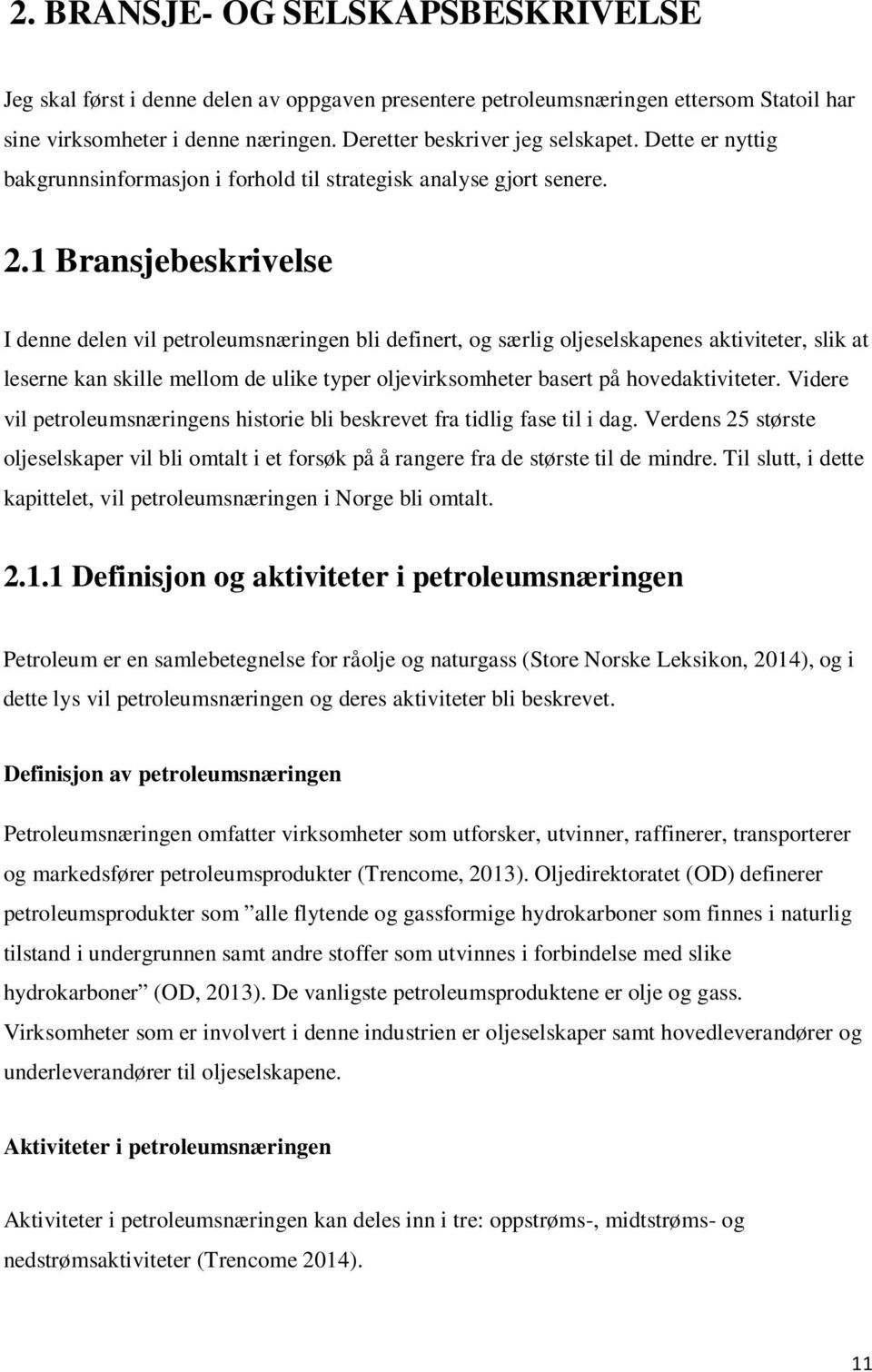 2. BRANSJE- OG SELSKAPSBESKRIVELSE

Jeg skal først i denne delen av oppgaven presentere petroleumsnæringen ettersom Statoil har sine virksomheter i denne næringen. Deretter beskriver jeg selskapet. Dette er nyttig bakgrunnsinformasjon i forhold til strategisk analyse gjort senere.

2.1 Bransjebeskrivelse

I denne delen vil petroleumsnæringen bli definert, og særlig oljeselskapenes aktiviteter, slik at leserne kan skille mellom de ulike typer oljevirksomheter basert på hovedaktiviteter. Videre vil petroleumsnæringens historie bli beskrevet fra tidlig fase til i dag. Verdens 25 største oljeselskaper vil bli omtalt i et forsøk på å rangere fra de største til de mindre. Til slutt, i dette kapittelet, vil petroleumsnæringen i Norge bli omtalt.

2.1.1 Definisjon og aktiviteter i petroleumsnæringen

Petroleum er en samlebetegnelse for råolje og naturgass (Store Norske Leksikon, 2014), og i dette lys vil petroleumsnæringen og deres aktiviteter bli beskrevet.

Definisjon av petroleumsnæringen

Petroleumsnæringen omfatter virksomheter som utforsker, utvinner, raffinerer, transporterer og markedsfører petroleumsprodukter (Trencome, 2013). Oljedirektoratet (OD) definerer petroleumsprodukter som ”alle flytende og gassformige hydrokarboner som finnes i naturlig tilstand i undergrunnen samt andre stoffer som utvinnes i forbindelse med slike hydrokarboner” (OD, 2013). De vanligste petroleumsproduktene er olje og gass. Virksomheter som er involvert i denne industrien er oljeselskaper samt hovedleverandører og underleverandører til oljeselskapene.

Aktiviteter i petroleumsnæringen

Aktiviteter i petroleumsnæringen kan deles inn i tre: oppstrøms-, midtstrøms- og nedstrømsaktiviteter (Trencome 2014).

11